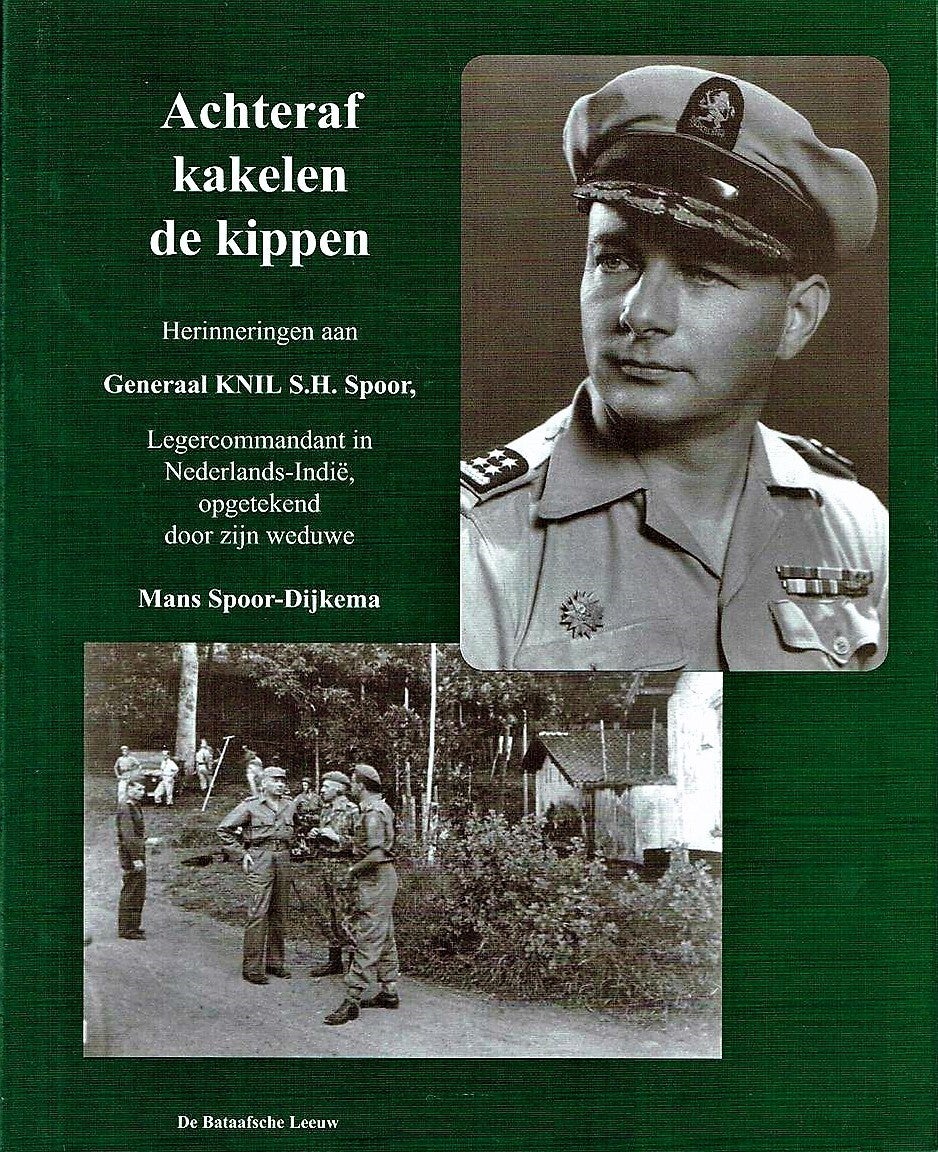 Achteraf kakelen de kippen

Herinneringen aan

Generaal KNIL S.H. Spoor,

Legercommandant in Nederlands-Indië, opgetekend door zijn weduwe

Mans Spoor-Dijkema

De Bataafsche Leeuw